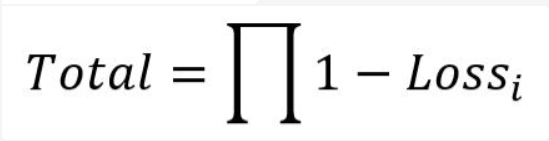 $Total = \prod 1 - Loss_i$